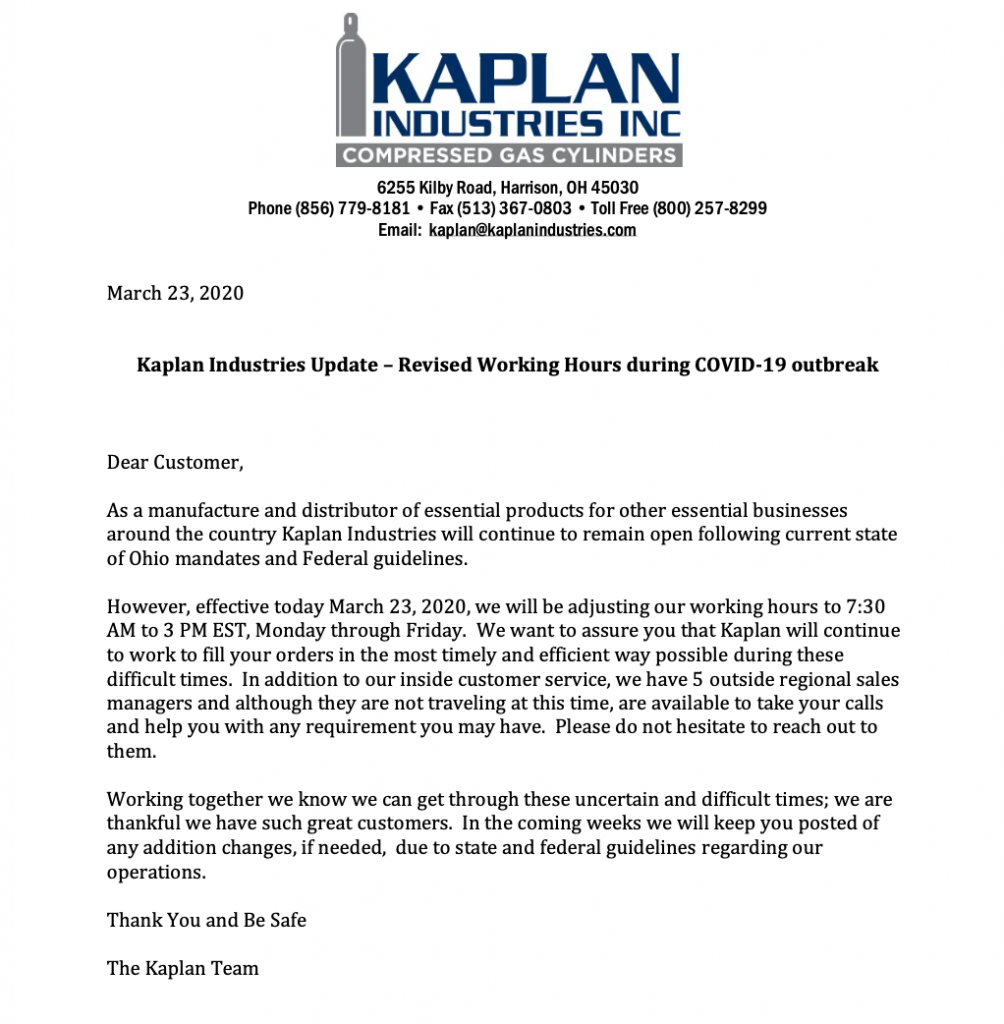 KAPLAN
INDUSTRIES INC
COMPRESSED GAS CYLINDERS

6255 Kilby Road, Harrison, OH 45030
Phone (856) 779-8181 • Fax (513) 367-0803 • Toll Free (800) 257-8299
Email: kaplan@kaplanindustries.com

March 23, 2020

Kaplan Industries Update – Revised Working Hours during COVID-19 outbreak

Dear Customer,

As a manufacture and distributor of essential products for other essential businesses around the country Kaplan Industries will continue to remain open following current state of Ohio mandates and Federal guidelines.

However, effective today March 23, 2020, we will be adjusting our working hours to 7:30 AM to 3 PM EST, Monday through Friday. We want to assure you that Kaplan will continue to work to fill your orders in the most timely and efficient way possible during these difficult times. In addition to our inside customer service, we have 5 outside regional sales managers and although they are not traveling at this time, are available to take your calls and help you with any requirement you may have. Please do not hesitate to reach out to them.

Working together we know we can get through these uncertain and difficult times; we are thankful we have such great customers. In the coming weeks we will keep you posted of any addition changes, if needed, due to state and federal guidelines regarding our operations.

Thank You and Be Safe

The Kaplan Team